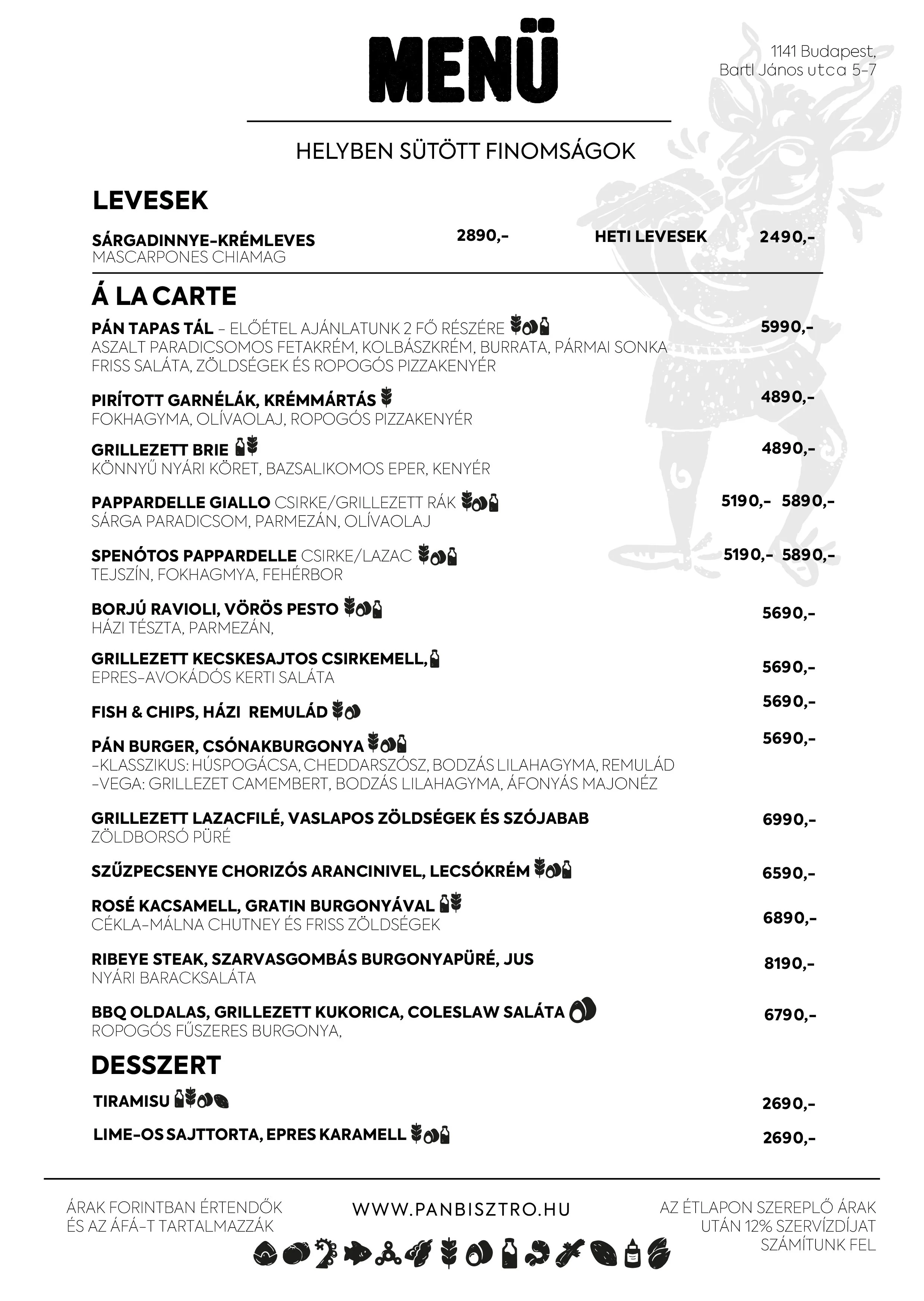 MENÜ

1141 Budapest, Bartl János utca 5-7

HELYBEN SÜTÖTT FINOMSÁGOK

LEVESEK

SÁRGADINNYE-KRÉMLEVES 2890,-
MASCARPONES CHIAMAG

HETI LEVESEK 2490,-

Á LA CARTE

PÁN TAPAS TÁL - ELŐÉTEL AJÁNLATUNK 2 FŐ RÉSZÉRE 5990,-
ASZALT PARADICSOMOS FETAKRÉM, KOLBÁSZKRÉM, BURRATA, PÁRMAI SONKA FRISS SALÁTA, ZÖLDSÉGEK ÉS ROPOGÓS PIZZAKENYÉR

PIRÍTOTT GARNÉLÁK, KRÉMMÁRTÁS 4890,-
FOKHAGYMA, OLÍVAOLAJ, ROPOGÓS PIZZAKENYÉR

GRILLEZETT BRIE 4890,-
KÖNNYŰ NYÁRI KÖRET, BAZSALIKOMOS EPER, KENYÉR

PAPPARDELLE GIALLO CSIRKE/GRILLEZETT RÁK 5190,- 5890,-
SÁRGA PARADICSOM, PARMEZÁN, OLÍVAOLAJ

SPENÓTOS PAPPARDELLE CSIRKE/LAZAC 5190,- 5890,-
TEJSZÍN, FOKHAGMYA, FEHÉRBOR

BORJÚ RAVIOLI, VÖRÖS PESTO 5690,-
HÁZI TÉSZTA, PARMEZÁN,

GRILLEZETT KECSKESAJTOS CSIRKEMELL, 5690,-
EPRES-AVOKÁDÓS KERTI SALÁTA

FISH & CHIPS, HÁZI REMULÁD 5690,-

PÁN BURGER, CSÓNAKBURGONYA 5690,-
-KLASSZIKUS: HÚSPOGÁCSA, CHEDDARSZÓSZ, BODZÁS LILAHAGYMA, REMULÁD
-VEGA: GRILLEZET CAMEMBERT, BODZÁS LILAHAGYMA, ÁFONYÁS MAJONÉZ

GRILLEZETT LAZACFILÉ, VASLAPOS ZÖLDSÉGEK ÉS SZÓJABAB 6990,-
ZÖLDBORSÓ PÜRÉ

SZŰZPECSENYE CHORIZÓS ARANCINIVEL, LECSÓKRÉM 6590,-

ROSÉ KACSAMELL, GRATIN BURGONYÁVAL 6890,-
CÉKLA-MÁLNA CHUTNEY ÉS FRISS ZÖLDSÉGEK

RIBEYE STEAK, SZARVASGOMBÁS BURGONYAPÜRÉ, JUS 8190,-
NYÁRI BARACKSALÁTA

BBQ OLDALAS, GRILLEZETT KUKORICA, COLESLAW SALÁTA 6790,-
ROPOGÓS FŰSZERES BURGONYA,

DESSZERT

TIRAMISU 2690,-

LIME-OS SAJTTORTA, EPRES KARAMELL 2690,-

ÁRAK FORINTBAN ÉRTENDŐK ÉS AZ ÁFÁ-T TARTALMAZZÁK

WWW.PANBISZTRO.HU

AZ ÉTLAPON SZEREPLŐ ÁRAK UTÁN 12% SZERVÍZDÍJAT SZÁMÍTUNK FEL